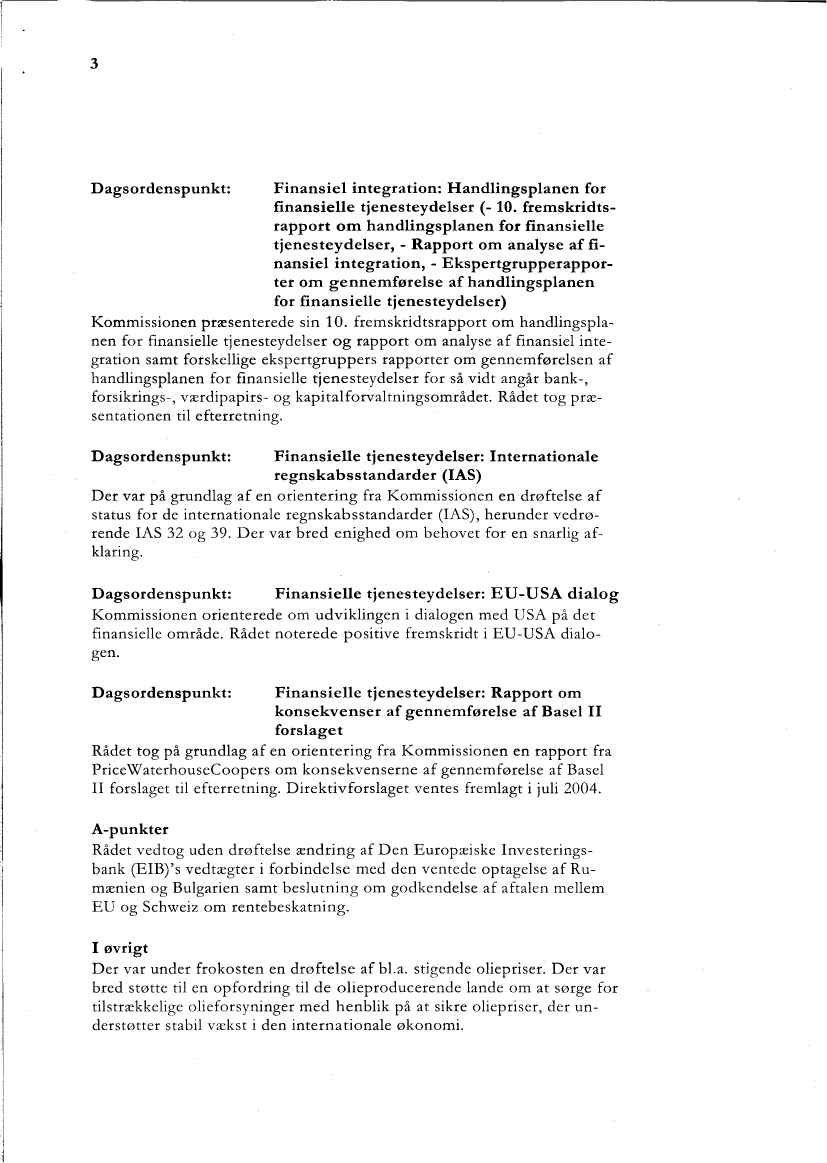 3

Dagsordenspunkt: Finansiel integration: Handlingsplanen for finansielle tjenesteydelser (- 10. fremskridtsrapport om handlingsplanen for finansielle tjenesteydelser, - Rapport om analyse af finansiel integration, - Ekspertgrupperapporter om gennemførelse af handlingsplanen for finansielle tjenesteydelser)

Kommissionen præsenterede sin 10. fremskridtsrapport om handlingsplanen for finansielle tjenesteydelser og rapport om analyse af finansiel integration samt forskellige ekspertgruppers rapporter om gennemførelsen af handlingsplanen for finansielle tjenesteydelser for så vidt angår bank-, forsikrings-, værdipapirs- og kapitalforvaltningsområdet. Rådet tog præsentationen til efterretning.

Dagsordenspunkt: Finansielle tjenesteydelser: Internationale regnskabsstandarder (IAS)

Der var på grundlag af en orientering fra Kommissionen en drøftelse af status for de internationale regnskabsstandarder (IAS), herunder vedrørende IAS 32 og 39. Der var bred enighed om behovet for en snarlig afklaring.

Dagsordenspunkt: Finansielle tjenesteydelser: EU-USA dialog

Kommissionen orienterede om udviklingen i dialogen med USA på det finansielle område. Rådet noterede positive fremskridt i EU-USA dialogen.

Dagsordenspunkt: Finansielle tjenesteydelser: Rapport om konsekvenser af gennemførelse af Basel II forslaget

Rådet tog på grundlag af en orientering fra Kommissionen en rapport fra PriceWaterhouseCoopers om konsekvenserne af gennemførelse af Basel II forslaget til efterretning. Direktivforslaget ventes fremlagt i juli 2004.

A-punkter

Rådet vedtog uden drøftelse ændring af Den Europæiske Investeringsbank (EIB)'s vedtægter i forbindelse med den ventede optagelse af Rumænien og Bulgarien samt beslutning om godkendelse af aftalen mellem EU og Schweiz om rentebeskatning.

I øvrigt

Der var under frokosten en drøftelse af bl.a. stigende oliepriser. Der var bred støtte til en opfordring til de olieproducerende lande om at sørge for tilstrækkelige olieforsyninger med henblik på at sikre oliepriser, der understøtter stabil vækst i den internationale økonomi.